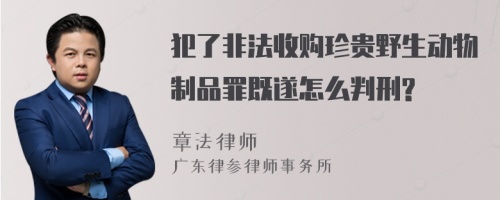 犯了非法收购珍贵野生动物制品罪既遂怎么判刑?

章法律师
广东律参律师事务所